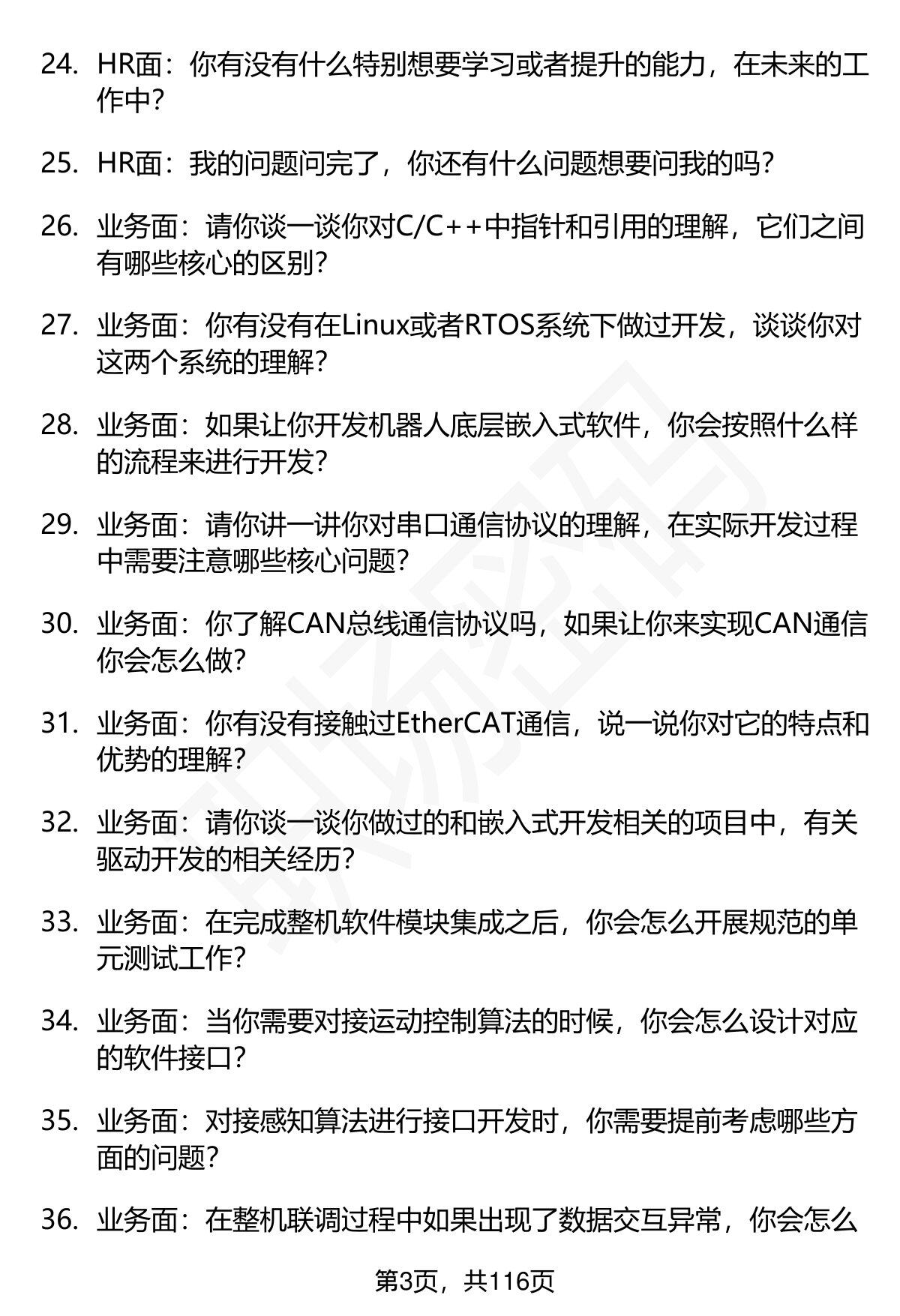 24. HR面：你有没有什么特别想要学习或者提升的能力，在未来的工作中？

25. HR面：我的问题问完了，你还有什么问题想要问我的吗？

26. 业务面：请你谈一谈你对C/C++中指针和引用的理解，它们之间有哪些核心的区别？

27. 业务面：你有没有在Linux或者RTOS系统下做过开发，谈谈你对这两个系统的理解？

28. 业务面：如果让你开发机器人底层嵌入式软件，你会按照什么样的流程来进行开发？

29. 业务面：请你讲一讲你对串口通信协议的理解，在实际开发过程中需要注意哪些核心问题？

30. 业务面：你了解CAN总线通信协议吗，如果让你来实现CAN通信你会怎么做？

31. 业务面：你有没有接触过EtherCAT通信，说一说你对它的特点和优势的理解？

32. 业务面：请你谈一谈你做过的和嵌入式开发相关的项目中，有关驱动开发的相关经历？

33. 业务面：在完成整机软件模块集成之后，你会怎么开展规范的单元测试工作？

34. 业务面：当你需要对接运动控制算法的时候，你会怎么设计对应的软件接口？

35. 业务面：对接感知算法进行接口开发时，你需要提前考虑哪些方面的问题？

36. 业务面：在整机联调过程中如果出现了数据交互异常，你会怎么

第3页，共116页